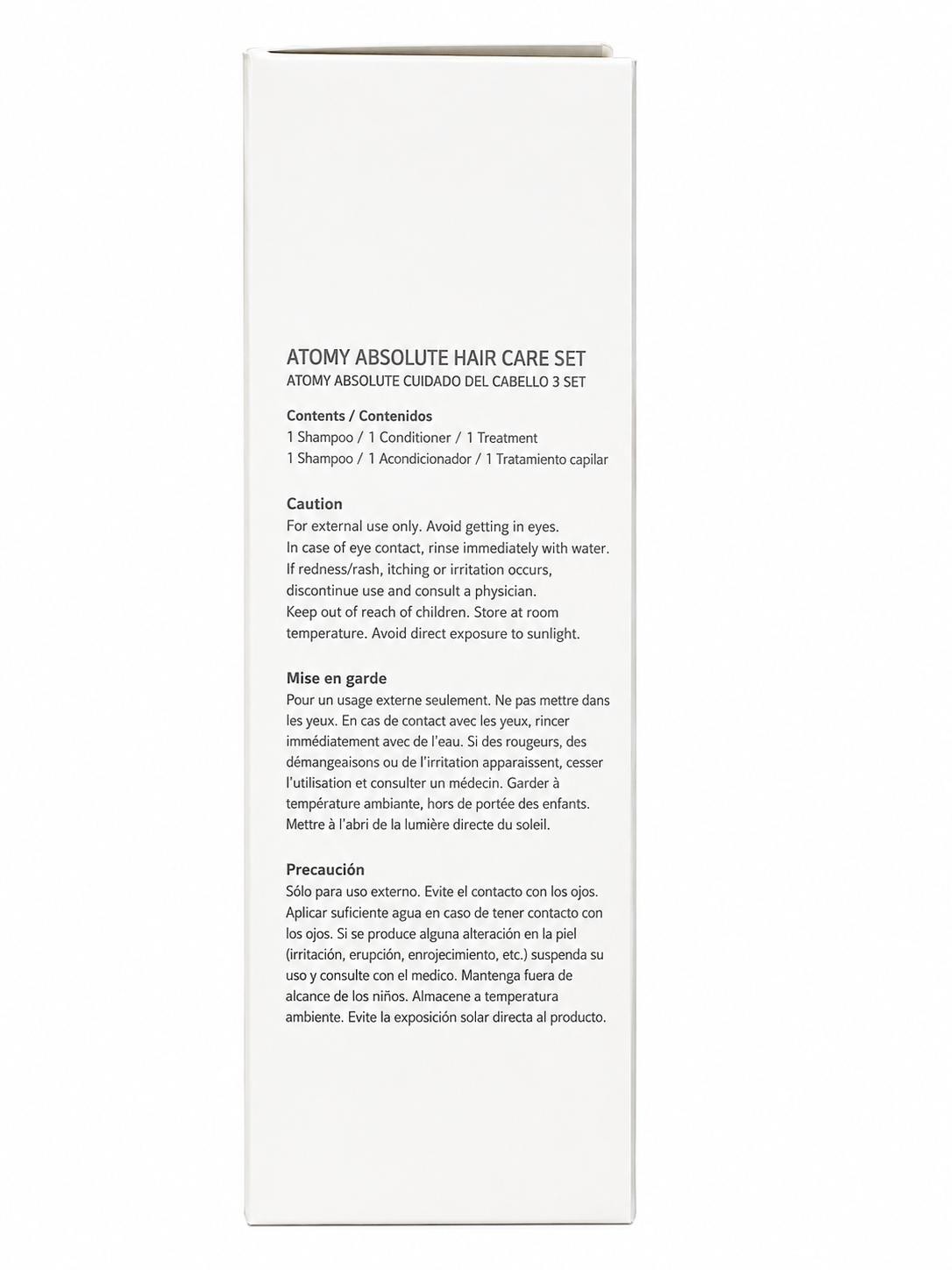 ATOMY ABSOLUTE HAIR CARE SET
ATOMY ABSOLUTE CUIDADO DEL CABELLO 3 SET

Contents / Contenidos
1 Shampoo / 1 Conditioner / 1 Treatment
1 Shampoo / 1 Acondicionador / 1 Tratamiento capilar

Caution
For external use only. Avoid getting in eyes. In case of eye contact, rinse immediately with water. If redness/rash, itching or irritation occurs, discontinue use and consult a physician. Keep out of reach of children. Store at room temperature. Avoid direct exposure to sunlight.

Mise en garde
Pour un usage externe seulement. Ne pas mettre dans les yeux. En cas de contact avec les yeux, rincer immédiatement avec de l'eau. Si des rougeurs, des démangeaisons ou de l'irritation apparaissent, cesser l'utilisation et consulter un médecin. Garder à température ambiante, hors de portée des enfants. Mettre à l'abri de la lumière directe du soleil.

Precaución
Sólo para uso externo. Evite el contacto con los ojos. Aplicar suficiente agua en caso de tener contacto con los ojos. Si se produce alguna alteración en la piel (irritación, erupción, enrojecimiento, etc.) suspenda su uso y consulte con el medico. Mantenga fuera de alcance de los niños. Almacene a temperatura ambiente. Evite la exposición solar directa al producto.